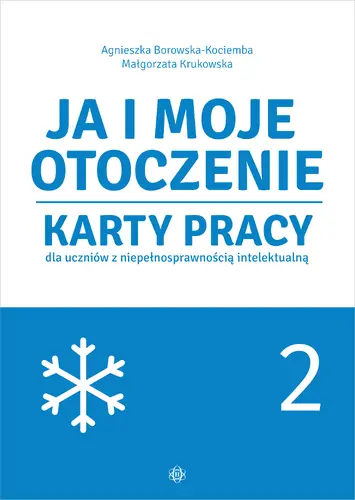 Agnieszka Borowska-Kociemba
Małgorzata Krukowska

JA I MOJE OTOCZENIE

KARTY PRACY

dla uczniów z niepełnosprawnością intelektualną

2